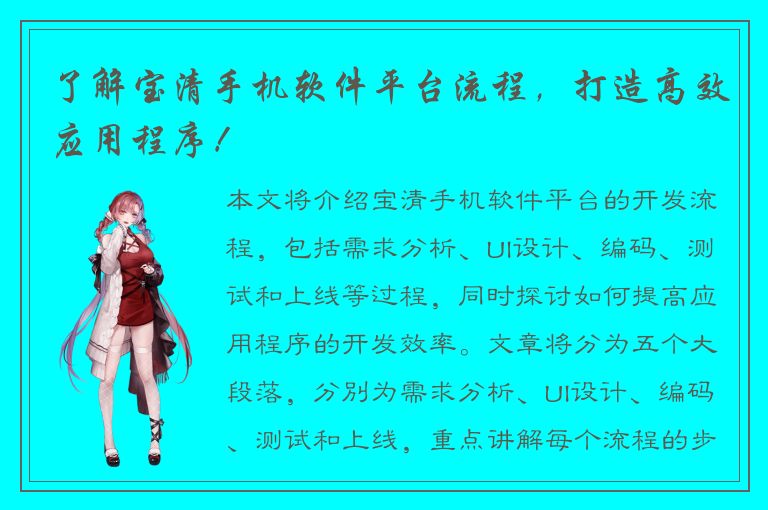 了解宝清手机软件平台流程，打造高效应用程序！

本文将介绍宝清手机软件平台的开发流程，包括需求分析、UI设计、编码、测试和上线等过程，同时探讨如何提高应用程序的开发效率。文章将分为五个大段落，分别为需求分析、UI设计、编码、测试和上线，重点讲解每个流程的步